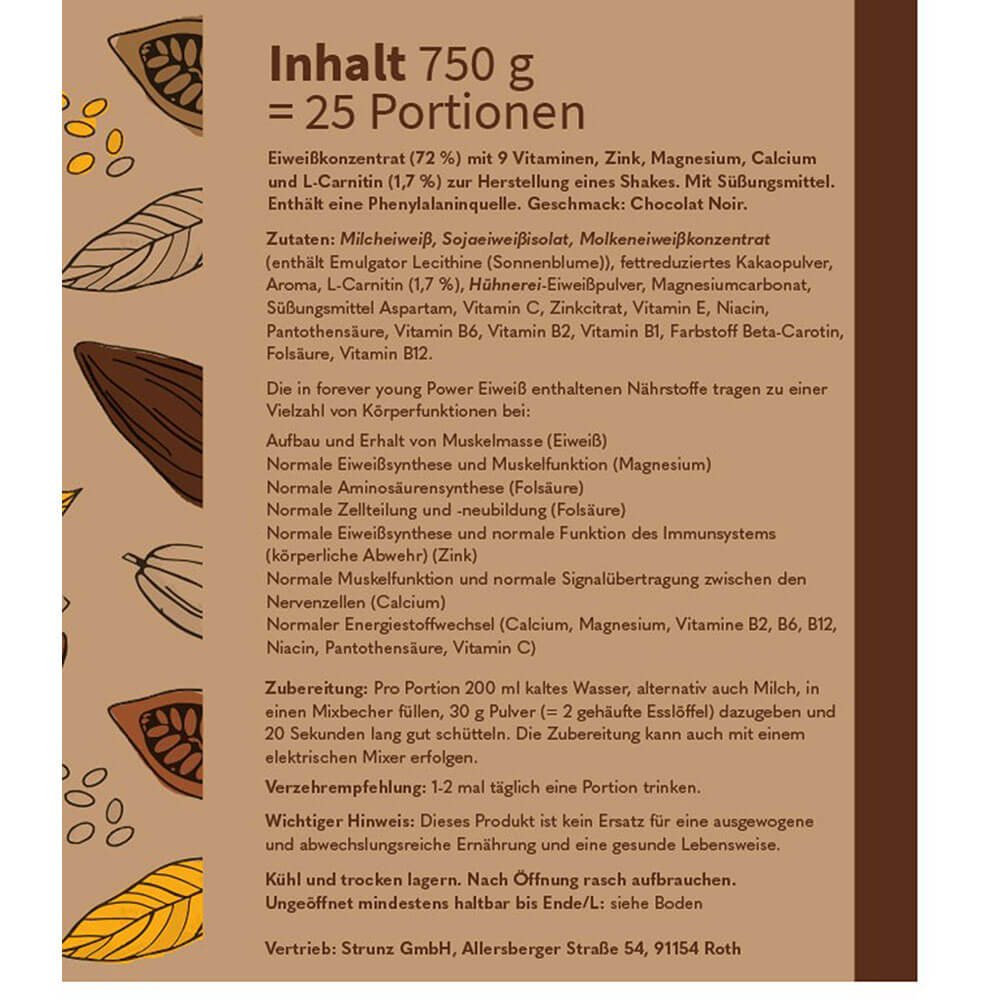 Inhalt 750 g
= 25 Portionen

Eiweißkonzentrat (72 %) mit 9 Vitaminen, Zink, Magnesium, Calcium und L-Carnitin (1,7 %) zur Herstellung eines Shakes. Mit Süßungsmittel. Enthält eine Phenylalaninquelle. Geschmack: Chocolat Noir.

Zutaten: Milcheiweiß, Sojaeiweißisolat, Molkeneiweißkonzentrat (enthält Emulgator Lecithine (Sonnenblume)), fettreduziertes Kakaopulver, Aroma, L-Carnitin (1,7 %), Hühnerei-Eiweißpulver, Magnesiumcarbonat, Süßungsmittel Aspartam, Vitamin C, Zinkcitrat, Vitamin E, Niacin, Pantothensäure, Vitamin B6, Vitamin B2, Vitamin B1, Farbstoff Beta-Carotin, Folsäure, Vitamin B12.

Die in forever young Power Eiweiß enthaltenen Nährstoffe tragen zu einer Vielzahl von Körperfunktionen bei:

Aufbau und Erhalt von Muskelmasse (Eiweiß)
Normale Eiweißsynthese und Muskelfunktion (Magnesium)
Normale Aminosäurensynthese (Folsäure)
Normale Zellteilung und -neubildung (Folsäure)
Normale Eiweißsynthese und normale Funktion des Immunsystems (körperliche Abwehr) (Zink)
Normale Muskelfunktion und normale Signalübertragung zwischen den Nervenzellen (Calcium)
Normaler Energiestoffwechsel (Calcium, Magnesium, Vitamine B2, B6, B12, Niacin, Pantothensäure, Vitamin C)

Zubereitung: Pro Portion 200 ml kaltes Wasser, alternativ auch Milch, in einen Mixbecher füllen, 30 g Pulver (= 2 gehäufte Esslöffel) dazugeben und 20 Sekunden lang gut schütteln. Die Zubereitung kann auch mit einem elektrischen Mixer erfolgen.

Verzehrempfehlung: 1-2 mal täglich eine Portion trinken.

Wichtiger Hinweis: Dieses Produkt ist kein Ersatz für eine ausgewogene und abwechslungsreiche Ernährung und eine gesunde Lebensweise.

Kühl und trocken lagern. Nach Öffnung rasch aufbrauchen.
Ungeöffnet mindestens haltbar bis Ende/L: siehe Boden

Vertrieb: Strunz GmbH, Allersberger Straße 54, 91154 Roth